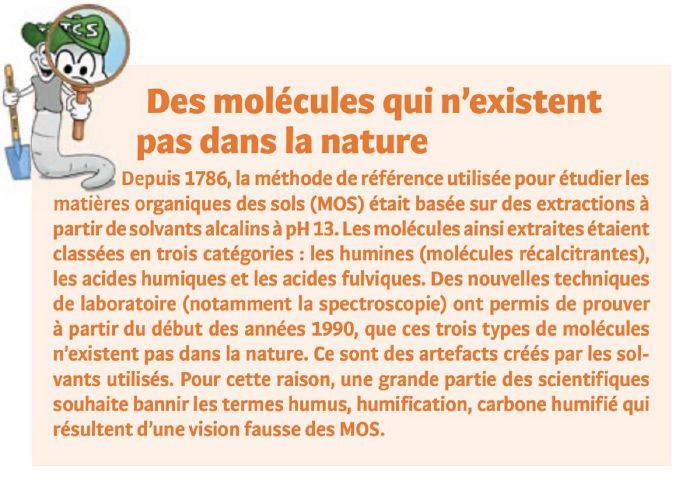 TCS

Des molécules qui n'existent pas dans la nature

Depuis 1786, la méthode de référence utilisée pour étudier les matières organiques des sols (MOS) était basée sur des extractions à partir de solvants alcalins à pH 13. Les molécules ainsi extraites étaient classées en trois catégories : les humines (molécules récalcitrantes), les acides humiques et les acides fulviques. Des nouvelles techniques de laboratoire (notamment la spectroscopie) ont permis de prouver à partir du début des années 1990, que ces trois types de molécules n'existent pas dans la nature. Ce sont des artefacts créés par les solvants utilisés. Pour cette raison, une grande partie des scientifiques souhaite bannir les termes humus, humification, carbone humifié qui résultent d'une vision fausse des MOS.